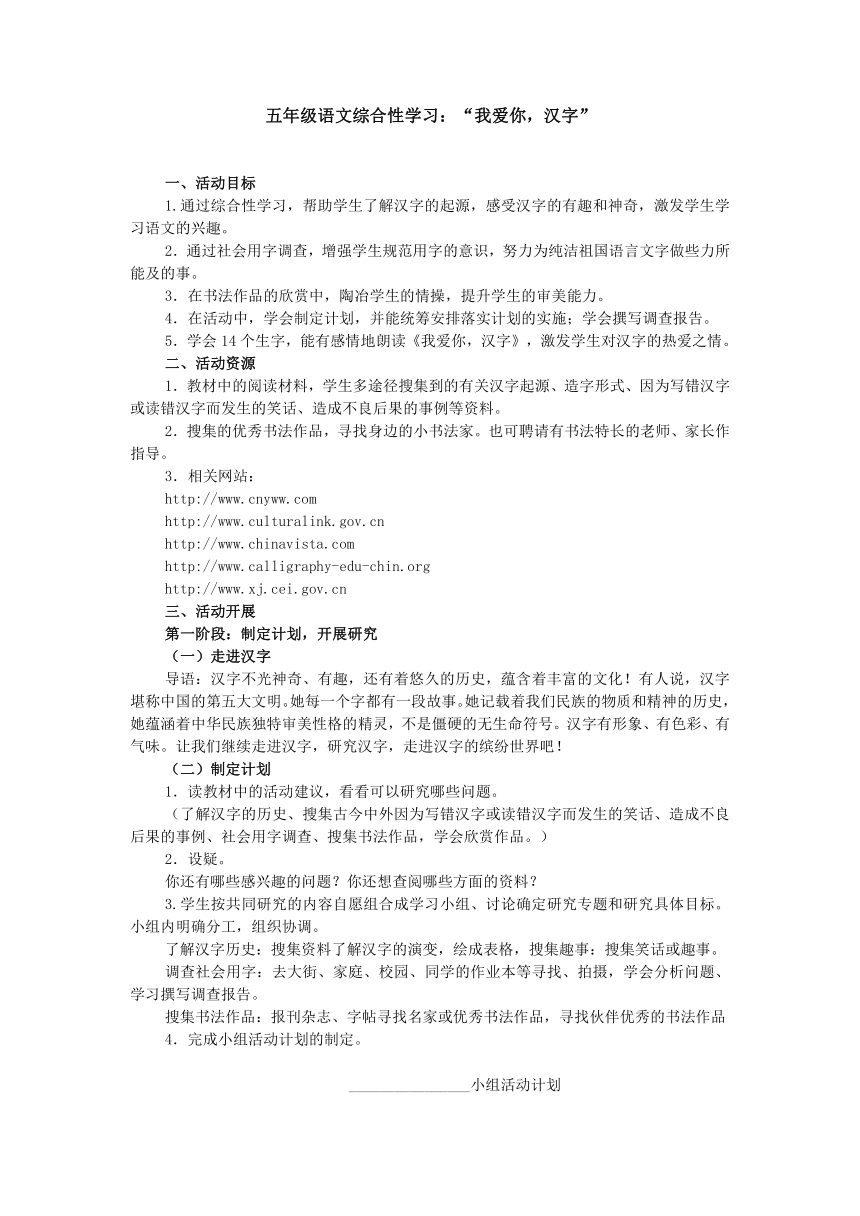 五年级语文综合性学习：“我爱你，汉字”

一、活动目标

1.通过综合性学习，帮助学生了解汉字的起源，感受汉字的有趣和神奇，激发学生学习语文的兴趣。

2．通过社会用字调查，增强学生规范用字的意识，努力为纯洁祖国语言文字做些力所能及的事。

3．在书法作品的欣赏中，陶冶学生的情操，提升学生的审美能力。

4．在活动中，学会制定计划，并能统筹安排落实计划的实施；学会撰写调查报告。

5．学会 14 个生字，能有感情地朗读《我爱你，汉字》，激发学生对汉字的热爱之情。

二、活动资源

1．教材中的阅读材料，学生多途径搜集到的有关汉字起源、造字形式、因为写错汉字或读错汉字而发生的笑话、造成不良后果的事例等资料。

2．搜集的优秀书法作品，寻找身边的小书法家。也可聘请有书法特长的老师、家长作指导。

3．相关网站：

http://www.cnyww.com

http://www.culturalink.gov.cn

http://www.chinavista.com

http://www.calligraphy-edu-chin.org

http://www.xj.cei.gov.cn

三、活动开展

第一阶段：制定计划，开展研究

（一）走进汉字

导语：汉字不光神奇、有趣，还有着悠久的历史，蕴含着丰富的文化！有人说，汉字堪称中国的第五大文明。她每一个字都有一段故事。她记载着我们民族的物质和精神的历史，她蕴涵着中华民族独特审美性格的精灵，不是僵硬的无生命符号。汉字有形象、有色彩、有气味。让我们继续走进汉字，研究汉字，走进汉字的缤纷世界吧！

（二）制定计划

1．读教材中的活动建议，看看可以研究哪些问题。

（了解汉字的历史、搜集古今中外因为写错汉字或读错汉字而发生的笑话、造成不良后果的事例、社会用字调查、搜集书法作品，学会欣赏作品。）

2．设疑。

你还有哪些感兴趣的问题？你还想查阅哪些方面的资料？

3.学生按共同研究的内容自愿组合成学习小组、讨论确定研究专题和研究具体目标。小组内明确分工，组织协调。

了解汉字历史：搜集资料了解汉字的演变，绘成表格，搜集趣事：搜集笑话或趣事。

调查社会用字：去大街、家庭、校园、同学的作业本等寻找、拍摄，学会分析问题、学习撰写调查报告。

搜集书法作品：报刊杂志、字帖寻找名家或优秀书法作品，寻找伙伴优秀的书法作品

4．完成小组活动计划的制定。

________________小组活动计划